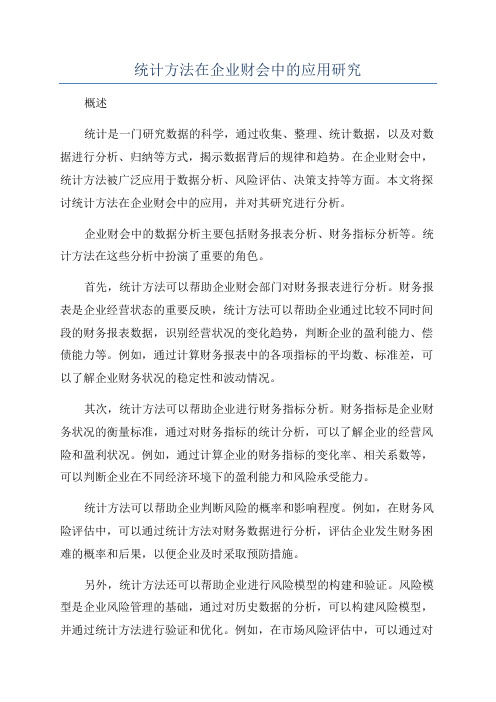 统计方法在企业财会中的应用研究

概述

统计是一门研究数据的科学，通过收集、整理、统计数据，以及对数据进行分析、归纳等方式，揭示数据背后的规律和趋势。在企业财会中，统计方法被广泛应用于数据分析、风险评估、决策支持等方面。本文将探讨统计方法在企业财会中的应用，并对其研究进行分析。

企业财会中的数据分析主要包括财务报表分析、财务指标分析等。统计方法在这些分析中扮演了重要的角色。

首先，统计方法可以帮助企业财会部门对财务报表进行分析。财务报表是企业经营状态的重要反映，统计方法可以帮助企业通过比较不同时间段的财务报表数据，识别经营状况的变化趋势，判断企业的盈利能力、偿债能力等。例如，通过计算财务报表中的各项指标的平均数、标准差，可以了解企业财务状况的稳定性和波动情况。

其次，统计方法可以帮助企业进行财务指标分析。财务指标是企业财务状况的衡量标准，通过对财务指标的统计分析，可以了解企业的经营风险和盈利状况。例如，通过计算企业的财务指标的变化率、相关系数等，可以判断企业在不同经济环境下的盈利能力和风险承受能力。

统计方法可以帮助企业判断风险的概率和影响程度。例如，在财务风险评估中，可以通过统计方法对财务数据进行分析，评估企业发生财务困难的概率和后果，以便企业及时采取预防措施。

另外，统计方法还可以帮助企业进行风险模型的构建和验证。风险模型是企业风险管理的基础，通过对历史数据的分析，可以构建风险模型，并通过统计方法进行验证和优化。例如，在市场风险评估中，可以通过对